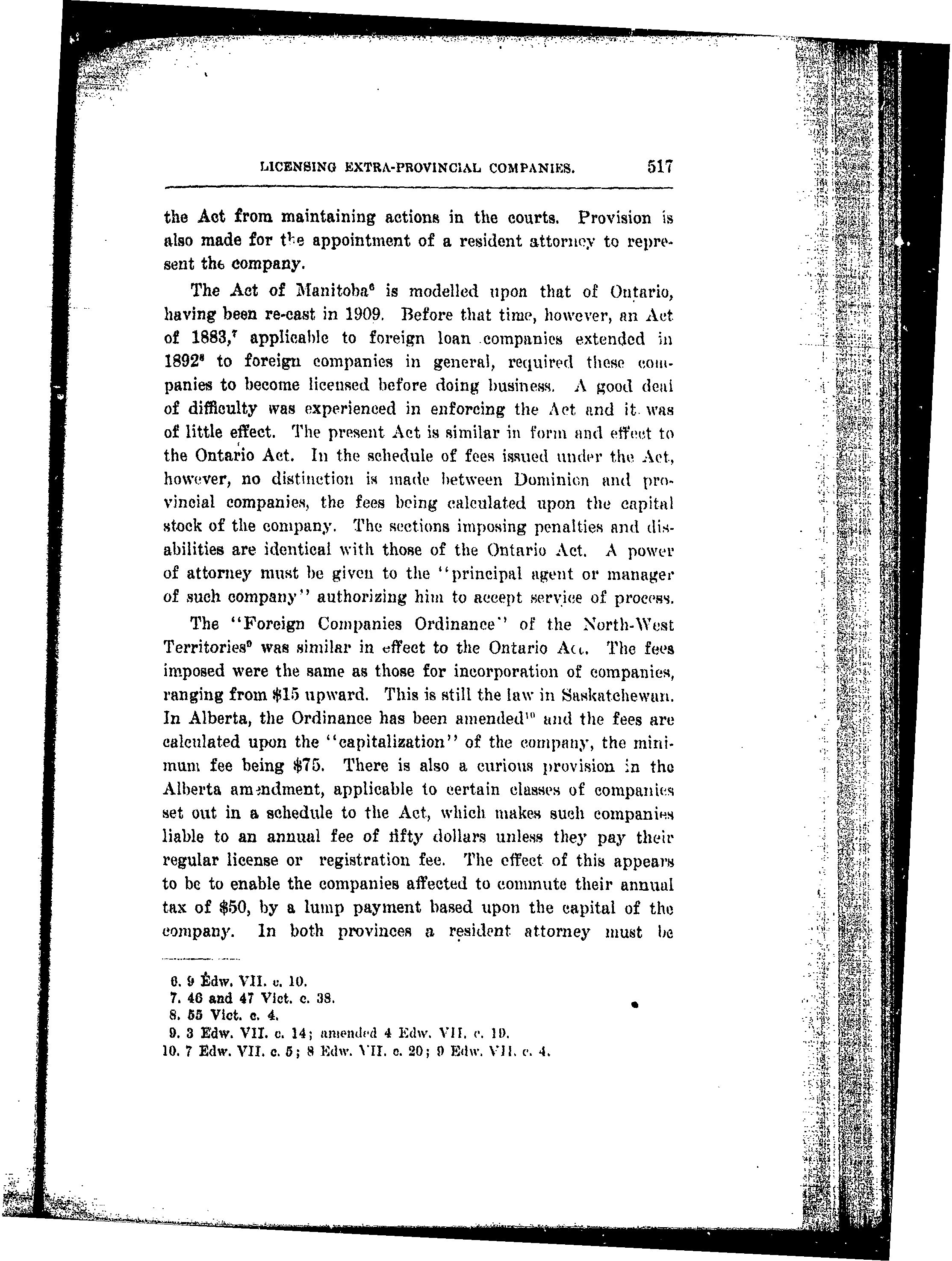 LICENSING EXTRA-PROVINCIAL COMPANIES. 517

the Act from maintaining actions in the courts. Provision is also made for the appointment of a resident attorney to represent the company.

The Act of Manitoba$^6$ is modelled upon that of Ontario, having been re-cast in 1909. Before that time, however, an Act of 1883,$^7$ applicable to foreign loan companies extended in 1892$^8$ to foreign companies in general, required these companies to become licensed before doing business. A good deal of difficulty was experienced in enforcing the Act and it was of little effect. The present Act is similar in form and effect to the Ontario Act. In the schedule of fees issued under the Act, however, no distinction is made between Dominion and provincial companies, the fees being calculated upon the capital stock of the company. The sections imposing penalties and disabilities are identical with those of the Ontario Act. A power of attorney must be given to the "principal agent or manager of such company" authorizing him to accept service of process.

The "Foreign Companies Ordinance" of the North-West Territories$^9$ was similar in effect to the Ontario Act. The fees imposed were the same as those for incorporation of companies, ranging from $15 upward. This is still the law in Saskatchewan. In Alberta, the Ordinance has been amended$^{10}$ and the fees are calculated upon the "capitalization" of the company, the minimum fee being $75. There is also a curious provision in the Alberta amendment, applicable to certain classes of companies set out in a schedule to the Act, which makes such companies liable to an annual fee of fifty dollars unless they pay their regular license or registration fee. The effect of this appears to be to enable the companies affected to commute their annual tax of $50, by a lump payment based upon the capital of the company. In both provinces a resident attorney must be

6. 9 Edw. VII. c. 10.
7. 46 and 47 Vict. c. 38.
8. 55 Vict. c. 4.
9. 3 Edw. VII. c. 14; amended 4 Edw. VII. c. 10.
10. 7 Edw. VII. c. 5; 8 Edw. VII. c. 20; 9 Edw. VII. c. 4.